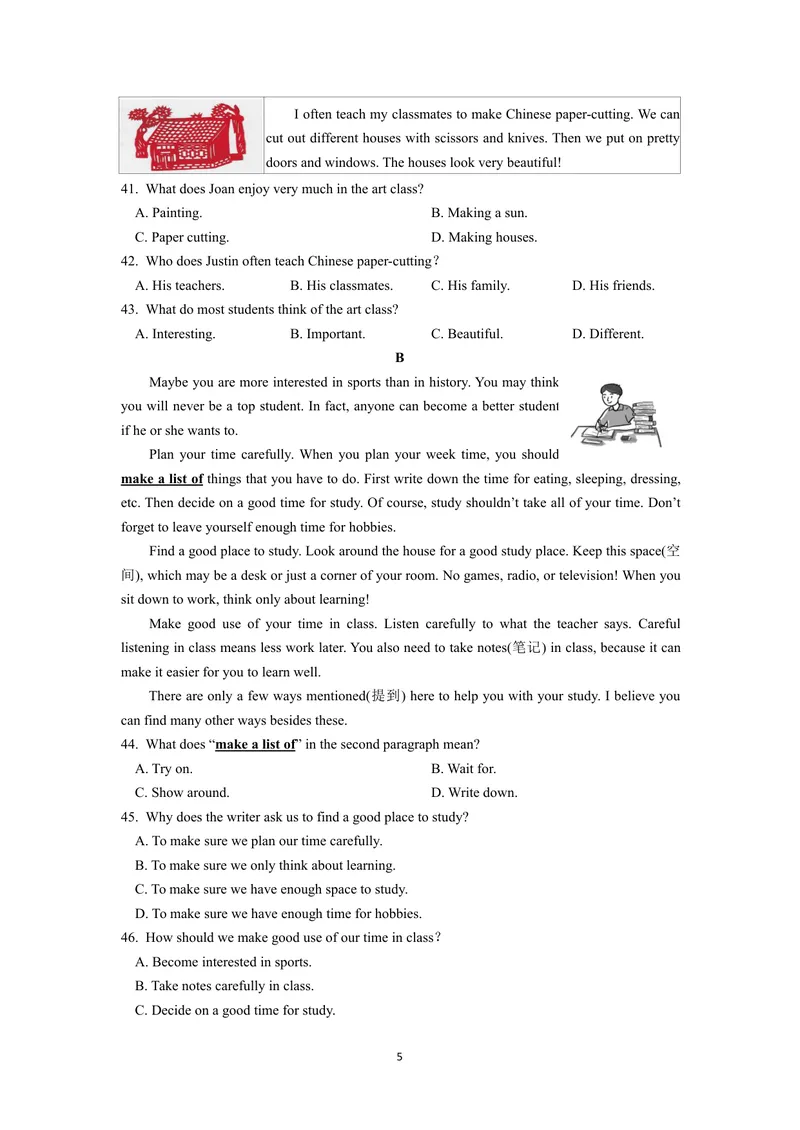 I often teach my classmates to make Chinese paper-cutting. We can cut out different houses with scissors and knives. Then we put on pretty doors and windows. The houses look very beautiful!

41. What does Joan enjoy very much in the art class?

A. Painting.
B. Making a sun.
C. Paper cutting.
D. Making houses.

42. Who does Justin often teach Chinese paper-cutting？

A. His teachers.
B. His classmates.
C. His family.
D. His friends.

43. What do most students think of the art class?

A. Interesting.
B. Important.
C. Beautiful.
D. Different.

B

Maybe you are more interested in sports than in history. You may think you will never be a top student. In fact, anyone can become a better student if he or she wants to.

Plan your time carefully. When you plan your week time, you should make a list of things that you have to do. First write down the time for eating, sleeping, dressing, etc. Then decide on a good time for study. Of course, study shouldn't take all of your time. Don't forget to leave yourself enough time for hobbies.

Find a good place to study. Look around the house for a good study place. Keep this space(空间), which may be a desk or just a corner of your room. No games, radio, or television! When you sit down to work, think only about learning!

Make good use of your time in class. Listen carefully to what the teacher says. Careful listening in class means less work later. You also need to take notes(笔记) in class, because it can make it easier for you to learn well.

There are only a few ways mentioned(提到) here to help you with your study. I believe you can find many other ways besides these.

44. What does "make a list of" in the second paragraph mean?

A. Try on.
B. Wait for.
C. Show around.
D. Write down.

45. Why does the writer ask us to find a good place to study?

A. To make sure we plan our time carefully.
B. To make sure we only think about learning.
C. To make sure we have enough space to study.
D. To make sure we have enough time for hobbies.

46. How should we make good use of our time in class？

A. Become interested in sports.
B. Take notes carefully in class.
C. Decide on a good time for study.

5